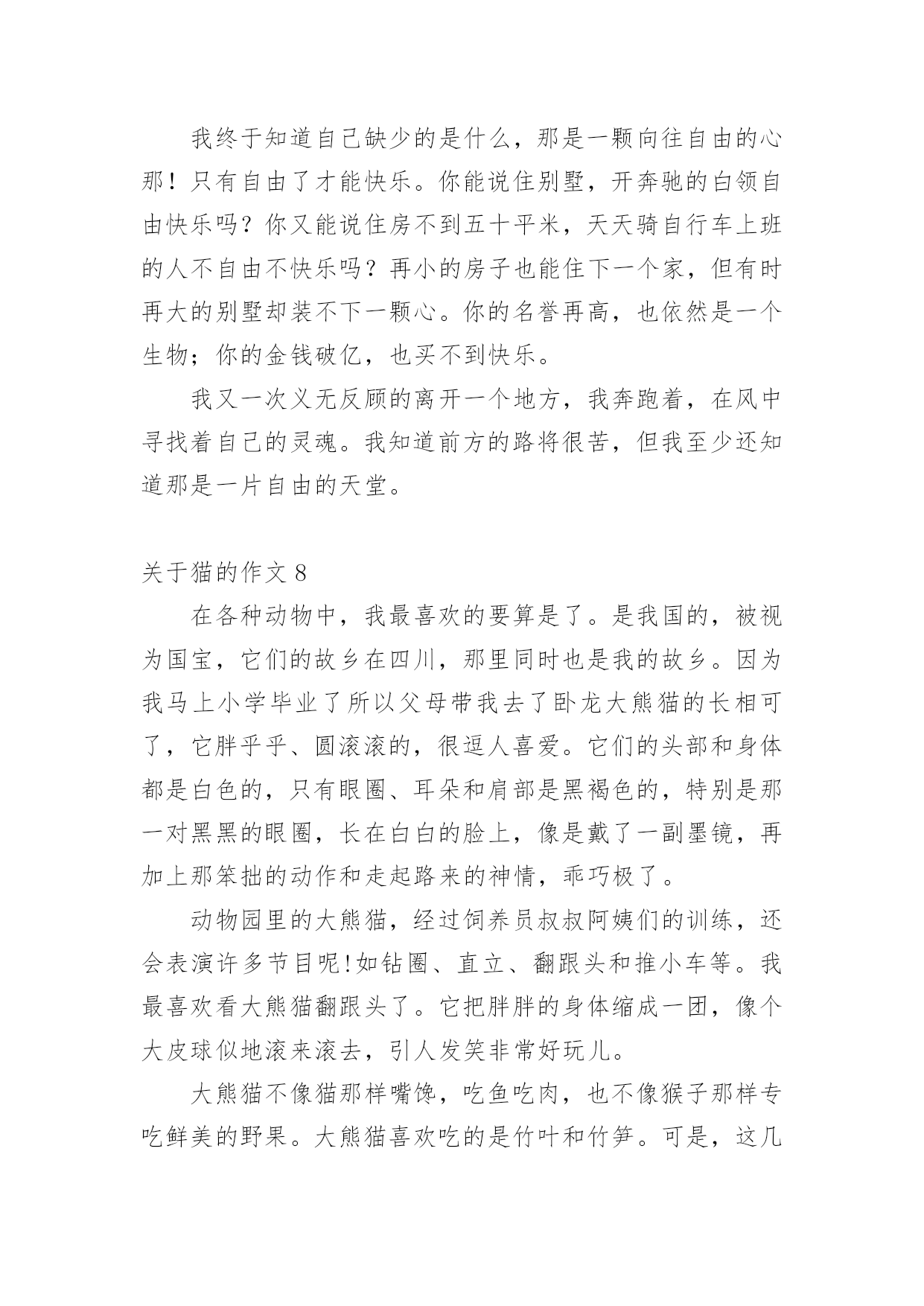 我终于知道自己缺少的是什么，那是一颗向往自由的心那！只有自由了才能快乐。你能说住别墅，开奔驰的白领自由快乐吗？你又能说住房不到五十平米，天天骑自行车上班的人不自由不快乐吗？再小的房子也能住下一个家，但有时再大的别墅却装不下一颗心。你的名誉再高，也依然是一个生物；你的金钱破亿，也买不到快乐。

我又一次义无反顾的离开一个地方，我奔跑着，在风中寻找着自己的灵魂。我知道前方的路将很苦，但我至少还知道那是一片自由的天堂。

关于猫的作文 8

在各种动物中，我最喜欢的要算是了。是我国的，被视为国宝，它们的故乡在四川，那里同时也是我的故乡。因为我马上小学毕业了所以父母带我去了卧龙大熊猫的长相可了，它胖乎乎、圆滚滚的，很逗人喜爱。它们的头部和身体都是白色的，只有眼圈、耳朵和肩部是黑褐色的，特别是那一对黑黑的眼圈，长在白白的脸上，像是戴了一副墨镜，再加上那笨拙的动作和走起路来的神情，乖巧极了。

动物园里的大熊猫，经过饲养员叔叔阿姨们的训练，还会表演许多节目呢!如钻圈、直立、翻跟头和推小车等。我最喜欢看大熊猫翻跟头了。它把胖胖的身体缩成一团，像个大皮球似地滚来滚去，引人发笑非常好玩儿。

大熊猫不像猫那样嘴馋，吃鱼吃肉，也不像猴子那样专吃鲜美的野果。大熊猫喜欢吃的是竹叶和竹笋。可是，这几